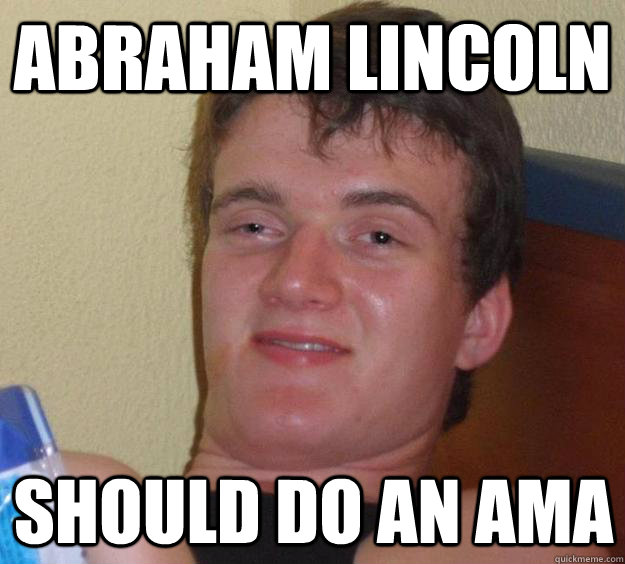 ABRAHAM LINCOLN

SHOULD DO AN AMA

quickmeme.com